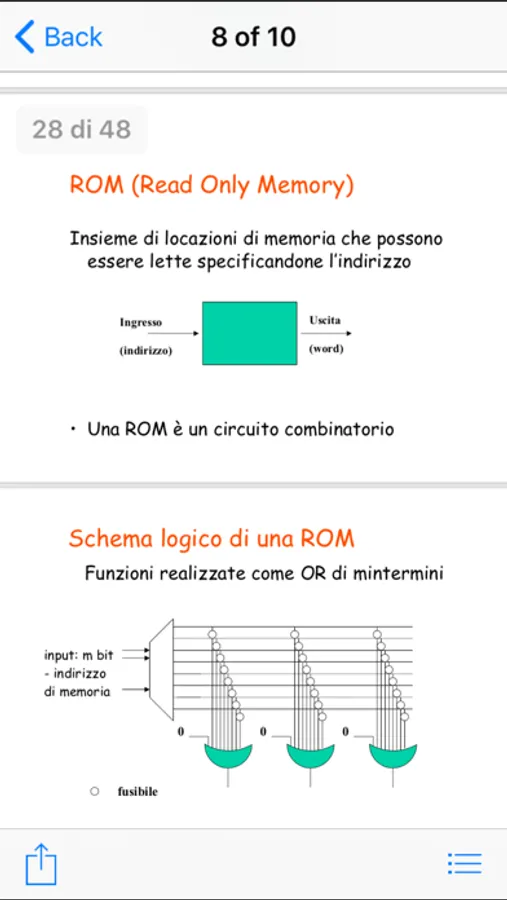 Back

8 of 10

28 di 48

ROM (Read Only Memory)

Insieme di locazioni di memoria che possono essere lette specificandone l'indirizzo

Ingresso
(indirizzo)

Uscita
(word)

• Una ROM è un circuito combinatorio

Schema logico di una ROM

Funzioni realizzate come OR di mintermini

input: m bit - indirizzo di memoria

0

0

0

fusibile